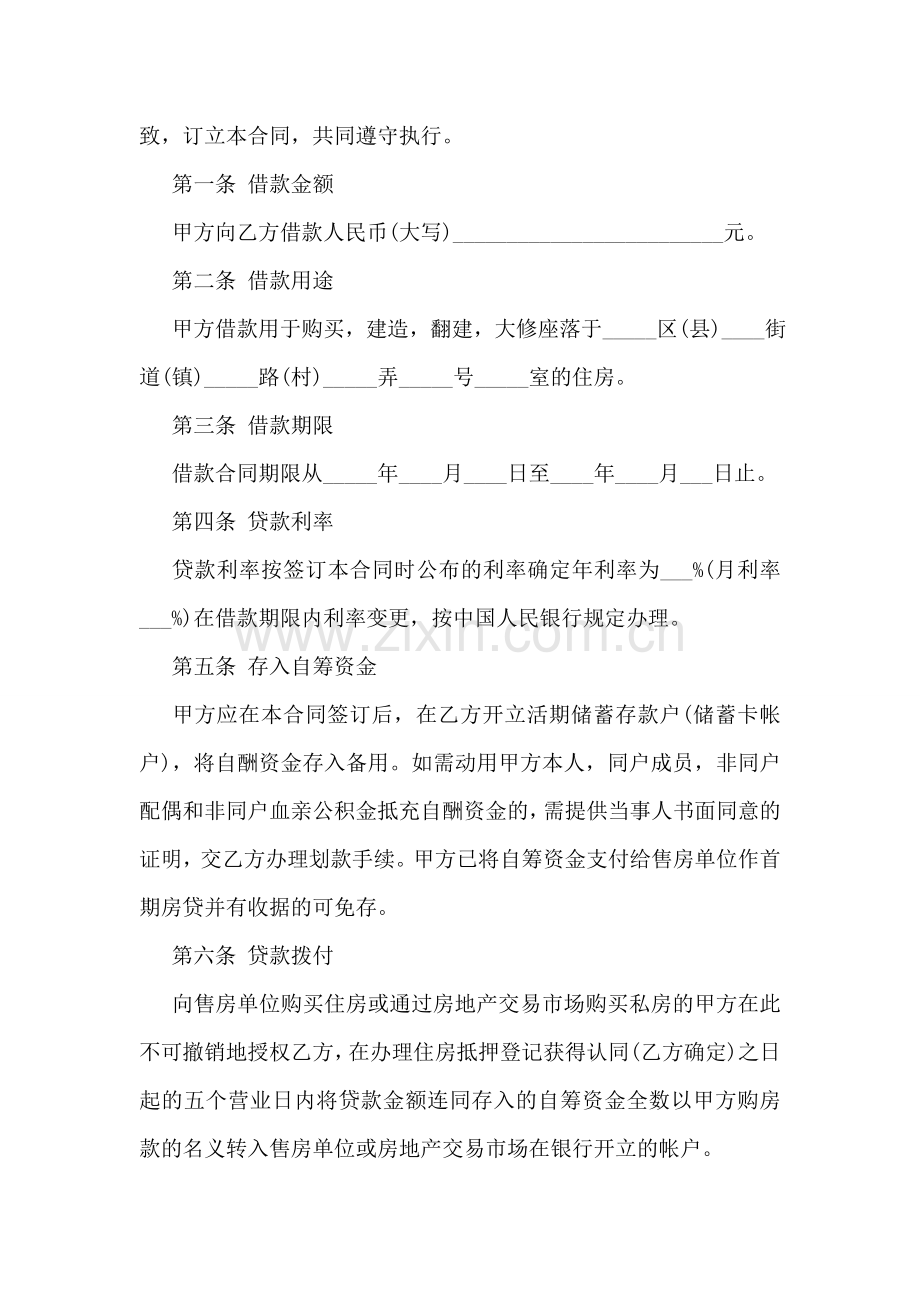 致，订立本合同，共同遵守执行。

第一条 借款金额

甲方向乙方借款人民币(大写)____元。

第二条 借款用途

甲方借款用于购买，建造，翻建，大修座落于____区(县)____街道(镇)____路(村)____弄____号____室的住房。

第三条 借款期限

借款合同期限从____年____月____日至____年____月____日止。

第四条 贷款利率

贷款利率按签订本合同时公布的利率确定年利率为____%(月利率____%)在借款期限内利率变更，按中国人民银行规定办理。

第五条 存入自筹资金

甲方应在本合同签订后，在乙方开立活期储蓄存款户(储蓄卡帐户)，将自酬资金存入备用。如需动用甲方本人，同户成员，非同户配偶和非同户血亲公积金抵充自酬资金的，需提供当事人书面同意的证明，交乙方办理划款手续。甲方已将自筹资金支付给售房单位作首期房贷并有收据的可免存。

第六条 贷款拨付

向售房单位购买住房或通过房地产交易市场购买私房的甲方在此不可撤销地授权乙方，在办理住房抵押登记获得认同(乙方确定)之日起的五个营业日内将贷款金额连同存入的自筹资金全数以甲方购房款的名义转入售房单位或房地产交易市场在银行开立的帐户。

www.zixin.com.cn